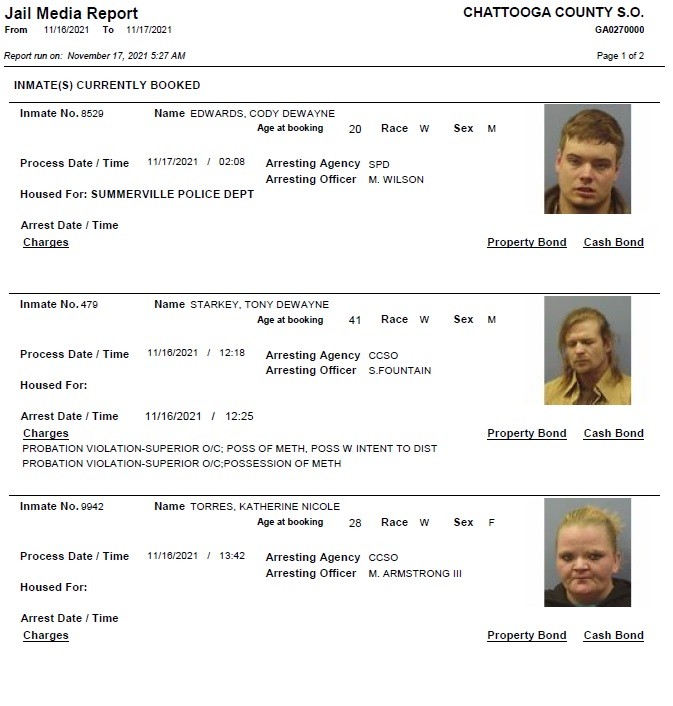 Jail Media Report
From 11/16/2021 To 11/17/2021

CHATTOOGA COUNTY S.O.
GA0270000

Report run on: November 17, 2021 5:27 AM

Page 1 of 2

INMATE(S) CURRENTLY BOOKED

Inmate No. 8529 Name EDWARDS, CODY DEWAYNE
Age at booking 20 Race W Sex M

Process Date / Time 11/17/2021 / 02:08 Arresting Agency SPD
Arresting Officer M. WILSON

Housed For: SUMMERVILLE POLICE DEPT

Arrest Date / Time
Charges Property Bond Cash Bond

Inmate No. 479 Name STARKEY, TONY DEWAYNE
Age at booking 41 Race W Sex M

Process Date / Time 11/16/2021 / 12:18 Arresting Agency CCSO
Arresting Officer S.FOUNTAIN

Housed For:

Arrest Date / Time 11/16/2021 / 12:25
Charges Property Bond Cash Bond
PROBATION VIOLATION-SUPERIOR O/C; POSS OF METH, POSS W INTENT TO DIST
PROBATION VIOLATION-SUPERIOR O/C;POSSESSION OF METH

Inmate No. 9942 Name TORRES, KATHERINE NICOLE
Age at booking 28 Race W Sex F

Process Date / Time 11/16/2021 / 13:42 Arresting Agency CCSO
Arresting Officer M. ARMSTRONG III

Housed For:

Arrest Date / Time
Charges Property Bond Cash Bond